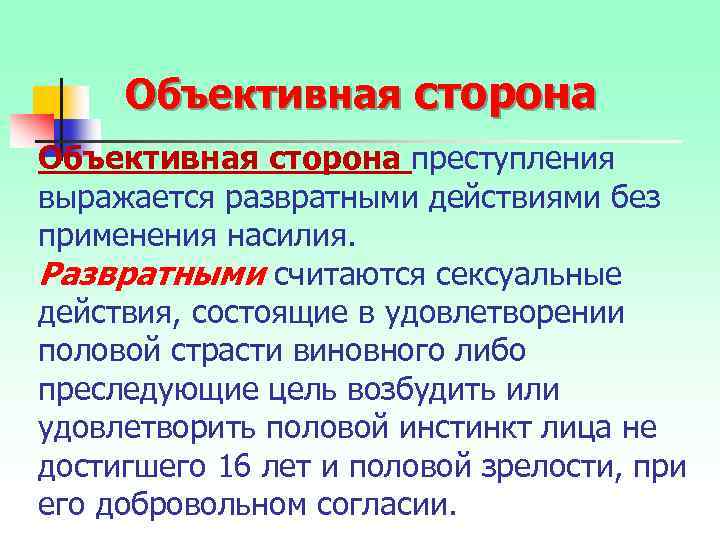 Объективная сторона

Объективная сторона преступления выражается развратными действиями без применения насилия.
Развратными считаются сексуальные действия, состоящие в удовлетворении половой страсти виновного либо преследующие цель возбудить или удовлетворить половой инстинкт лица не достигшего 16 лет и половой зрелости, при его добровольном согласии.